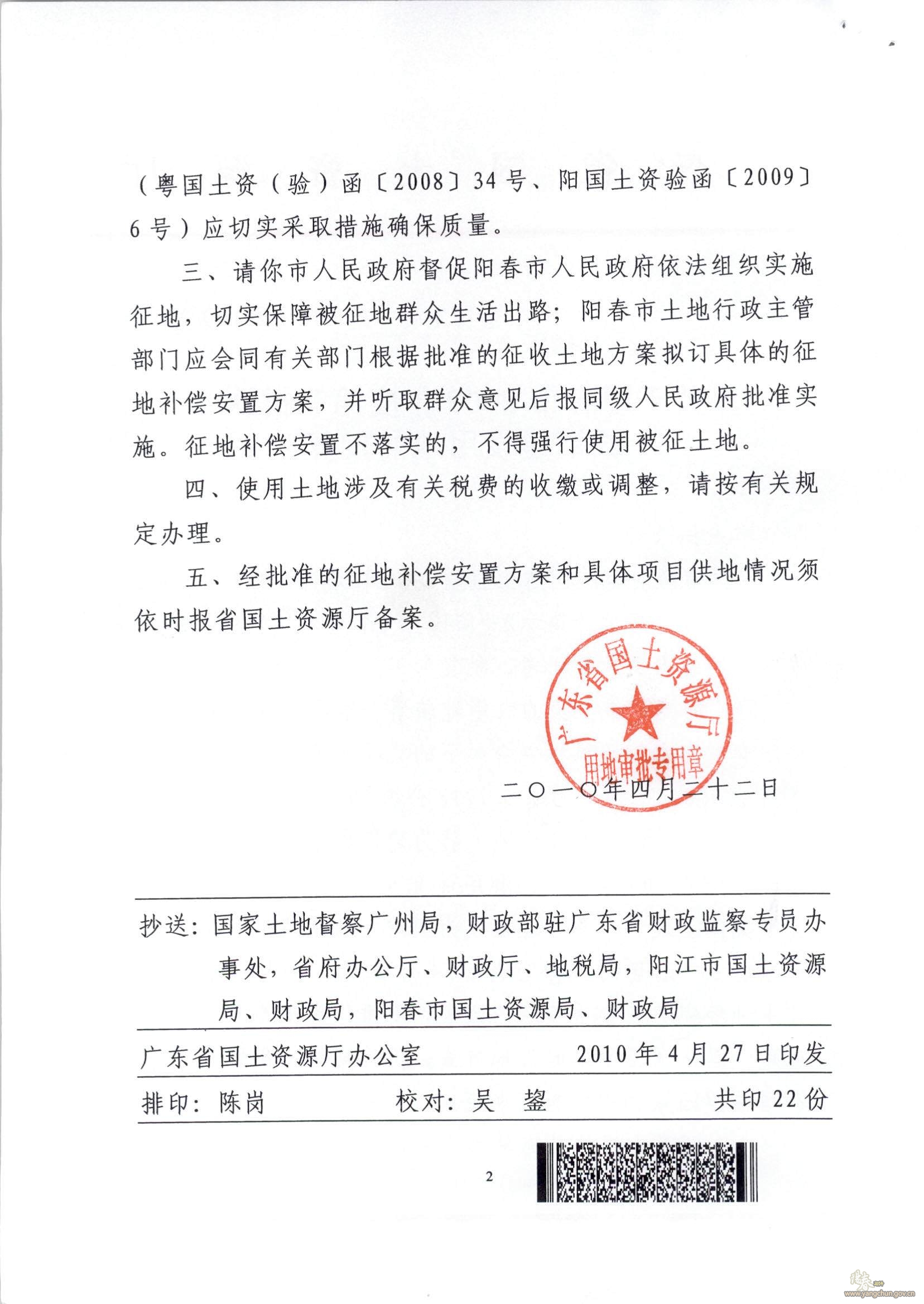 （粤国土资（验）函〔2008〕34号、阳国土资验函〔2009〕6号）应切实采取措施确保质量。

三、请你市人民政府督促阳春市人民政府依法组织实施征地，切实保障被征地群众生活出路；阳春市土地行政主管部门应会同有关部门根据批准的征收土地方案拟订具体的征地补偿安置方案，并听取群众意见后报同级人民政府批准实施。征地补偿安置不落实的，不得强行使用被征土地。

四、使用土地涉及有关税费的收缴或调整，请按有关规定办理。

五、经批准的征地补偿安置方案和具体项目供地情况须依时报省国土资源厅备案。

广东省国土资源厅
用地审批专用章

二〇一〇年四月二十二日

抄送：国家土地督察广州局，财政部驻广东省财政监察专员办事处，省府办公厅、财政厅、地税局，阳江市国土资源局、财政局，阳春市国土资源局、财政局

广东省国土资源厅办公室　　2010年4月27日印发

排印：陈岗　　校对：吴　鋆　　共印22份

2

www.yangchun.gov.cn